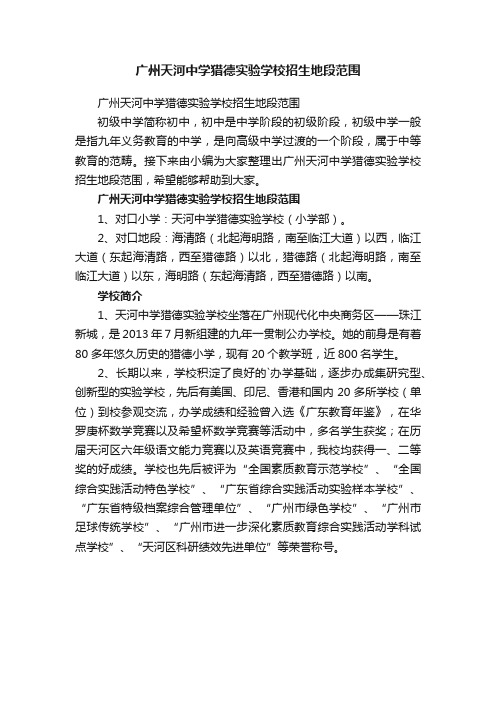 广州天河中学猎德实验学校招生地段范围

广州天河中学猎德实验学校招生地段范围

初级中学简称初中，初中是中学阶段的初级阶段，初级中学一般是指九年义务教育的中学，是向高级中学过渡的一个阶段，属于中等教育的范畴。接下来由小编为大家整理出广州天河中学猎德实验学校招生地段范围，希望能够帮助到大家。

广州天河中学猎德实验学校招生地段范围

1、对口小学：天河中学猎德实验学校（小学部）。

2、对口地段：海清路（北起海明路，南至临江大道）以西，临江大道（东起海清路，西至猎德路）以北，猎德路（北起海明路，南至临江大道）以东，海明路（东起海清路，西至猎德路）以南。

学校简介

1、天河中学猎德实验学校坐落在广州现代化中央商务区——珠江新城，是 2013 年 7 月新组建的九年一贯制公办学校。她的前身是有着 80 多年悠久历史的猎德小学，现有 20 个教学班，近 800 名学生。

2、长期以来，学校积淀了良好的`办学基础，逐步办成集研究型、创新型的实验学校，先后有美国、印尼、香港和国内 20 多所学校（单位）到校参观交流，办学成绩和经验曾入选《广东教育年鉴》，在华罗庚杯数学竞赛以及希望杯数学竞赛等活动中，多名学生获奖；在历届天河区六年级语文能力竞赛以及英语竞赛中，我校均获得一、二等奖的好成绩。学校也先后被评为“全国素质教育示范学校”、“全国综合实践活动特色学校”、“广东省综合实践活动实验样本学校”、“广东省特级档案综合管理单位”、“广州市绿色学校”、“广州市足球传统学校”、“广州市进一步深化素质教育综合实践活动学科试点学校”、“天河区科研绩效先进单位”等荣誉称号。